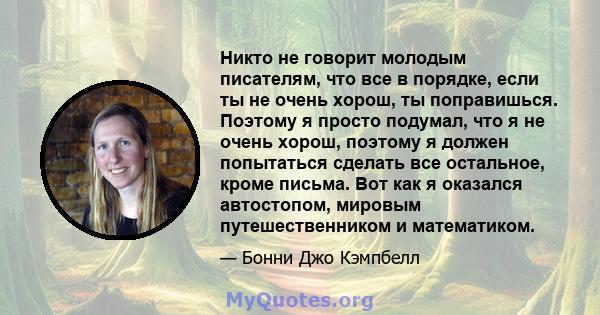 Никто не говорит молодым писателям, что все в порядке, если ты не очень хорош, ты поправишься. Поэтому я просто подумал, что я не очень хорош, поэтому я должен попытаться сделать все остальное, кроме письма. Вот как я оказался автостопом, мировым путешественником и математиком.

— Бонни Джо Кэмпбелл

MyQuotes.org